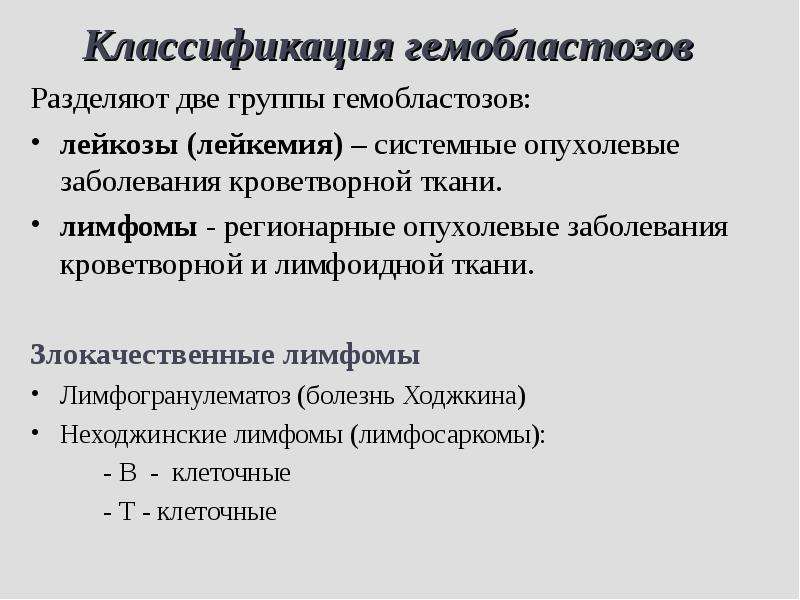 Классификация гемобластозов

Разделяют две группы гемобластозов:

• лейкозы (лейкемия) – системные опухолевые заболевания кроветворной ткани.

• лимфомы - регионарные опухолевые заболевания кроветворной и лимфоидной ткани.

Злокачественные лимфомы

• Лимфогранулематоз (болезнь Ходжкина)

• Неходжинские лимфомы (лимфосаркомы):

- В - клеточные

- Т - клеточные